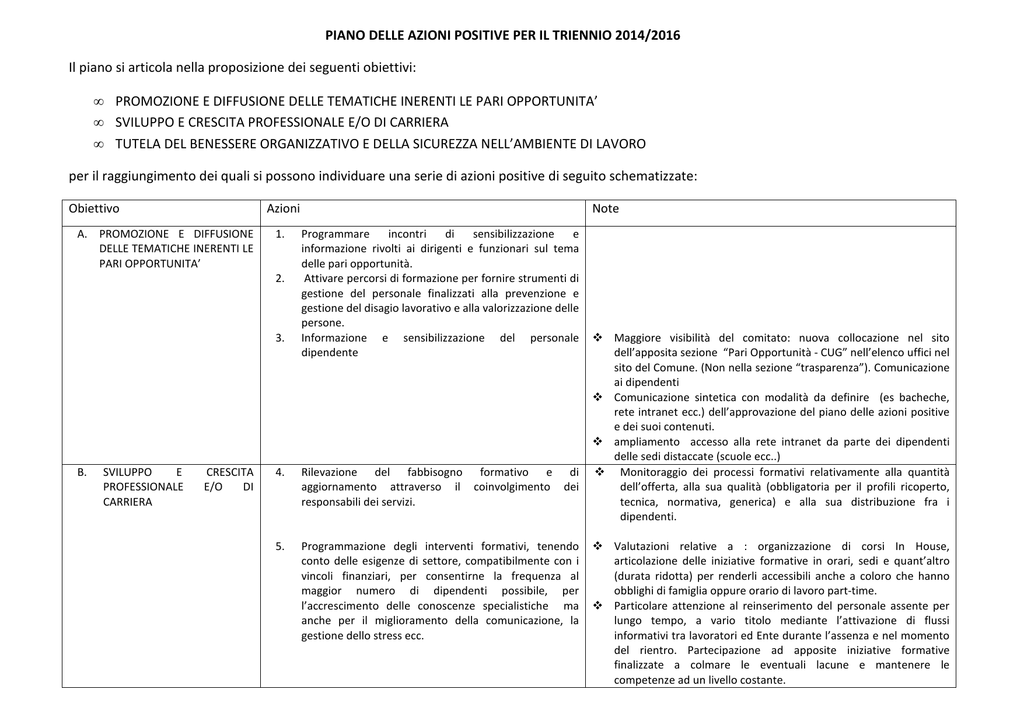 PIANO DELLE AZIONI POSITIVE PER IL TRIENNIO 2014/2016

Il piano si articola nella proposizione dei seguenti obiettivi:

∞ PROMOZIONE E DIFFUSIONE DELLE TEMATICHE INERENTI LE PARI OPPORTUNITA'
∞ SVILUPPO E CRESCITA PROFESSIONALE E/O DI CARRIERA
∞ TUTELA DEL BENESSERE ORGANIZZATIVO E DELLA SICUREZZA NELL'AMBIENTE DI LAVORO

per il raggiungimento dei quali si possono individuare una serie di azioni positive di seguito schematizzate:

| Obiettivo | Azioni | Note |
|---|---|---|
| A. PROMOZIONE E DIFFUSIONE DELLE TEMATICHE INERENTI LE PARI OPPORTUNITA' | 1. Programmare incontri di sensibilizzazione e informazione rivolti ai dirigenti e funzionari sul tema delle pari opportunità. 2. Attivare percorsi di formazione per fornire strumenti di gestione del personale finalizzati alla prevenzione e gestione del disagio lavorativo e alla valorizzazione delle persone. 3. Informazione e sensibilizzazione del personale dipendente | ❖ Maggiore visibilità del comitato: nuova collocazione nel sito dell'apposita sezione "Pari Opportunità - CUG" nell'elenco uffici nel sito del Comune. (Non nella sezione "trasparenza"). Comunicazione ai dipendenti ❖ Comunicazione sintetica con modalità da definire (es bacheche, rete intranet ecc.) dell'approvazione del piano delle azioni positive e dei suoi contenuti. ❖ ampliamento accesso alla rete intranet da parte dei dipendenti delle sedi distaccate (scuole ecc..) |
| B. SVILUPPO E CRESCITA PROFESSIONALE E/O DI CARRIERA | 4. Rilevazione del fabbisogno formativo e di aggiornamento attraverso il coinvolgimento dei responsabili dei servizi. 5. Programmazione degli interventi formativi, tenendo conto delle esigenze di settore, compatibilmente con i vincoli finanziari, per consentirne la frequenza al maggior numero di dipendenti possibile, per l'accrescimento delle conoscenze specialistiche ma anche per il miglioramento della comunicazione, la gestione dello stress ecc. | ❖ Monitoraggio dei processi formativi relativamente alla quantità dell'offerta, alla sua qualità (obbligatoria per il profili ricoperto, tecnica, normativa, generica) e alla sua distribuzione fra i dipendenti. ❖ Valutazioni relative a : organizzazione di corsi In House, articolazione delle iniziative formative in orari, sedi e quant'altro (durata ridotta) per renderli accessibili anche a coloro che hanno obblighi di famiglia oppure orario di lavoro part-time. ❖ Particolare attenzione al reinserimento del personale assente per lungo tempo, a vario titolo mediante l'attivazione di flussi informativi tra lavoratori ed Ente durante l'assenza e nel momento del rientro. Partecipazione ad apposite iniziative formative finalizzate a colmare le eventuali lacune e mantenere le competenze ad un livello costante. |